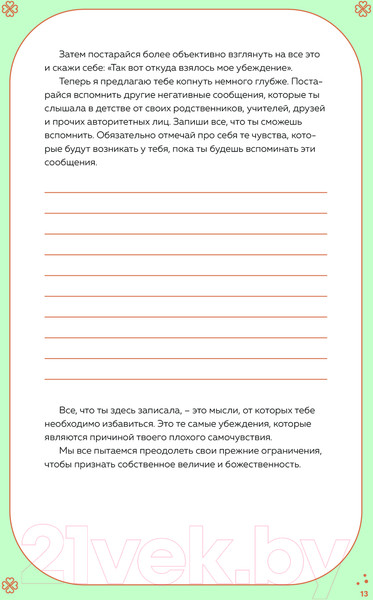 Затем постарайся более объективно взглянуть на все это и скажи себе: «Так вот откуда взялось мое убеждение».

Теперь я предлагаю тебе копнуть немного глубже. Постарайся вспомнить другие негативные сообщения, которые ты слышала в детстве от своих родственников, учителей, друзей и прочих авторитетных лиц. Запиши все, что ты сможешь вспомнить. Обязательно отмечай про себя те чувства, которые будут возникать у тебя, пока ты будешь вспоминать эти сообщения.

Все, что ты здесь записала, – это мысли, от которых тебе необходимо избавиться. Это те самые убеждения, которые являются причиной твоего плохого самочувствия.

Мы все пытаемся преодолеть свои прежние ограничения, чтобы признать собственное величие и божественность.

21vek.by

13